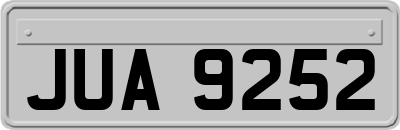 JUA 9252